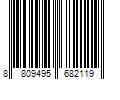 8 809495 682119